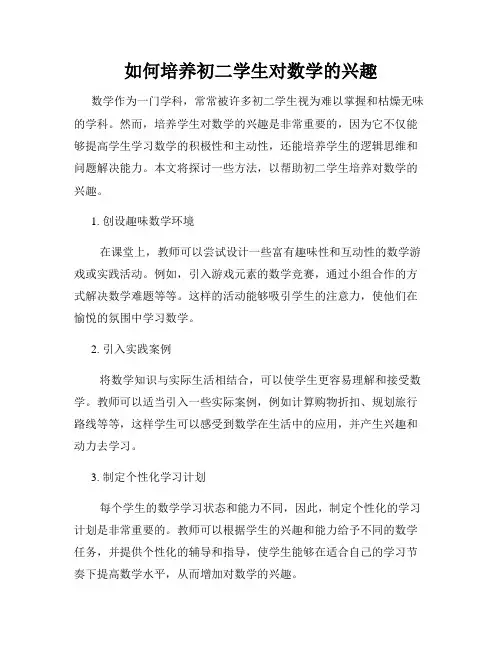 如何培养初二学生对数学的兴趣

数学作为一门学科，常常被许多初二学生视为难以掌握和枯燥无味的学科。然而，培养学生对数学的兴趣是非常重要的，因为它不仅能够提高学生学习数学的积极性和主动性，还能培养学生的逻辑思维和问题解决能力。本文将探讨一些方法，以帮助初二学生培养对数学的兴趣。

1. 创设趣味数学环境

在课堂上，教师可以尝试设计一些富有趣味性和互动性的数学游戏或实践活动。例如，引入游戏元素的数学竞赛，通过小组合作的方式解决数学难题等等。这样的活动能够吸引学生的注意力，使他们在愉悦的氛围中学习数学。

2. 引入实践案例

将数学知识与实际生活相结合，可以使学生更容易理解和接受数学。教师可以适当引入一些实际案例，例如计算购物折扣、规划旅行路线等等，这样学生可以感受到数学在生活中的应用，并产生兴趣和动力去学习。

3. 制定个性化学习计划

每个学生的数学学习状态和能力不同，因此，制定个性化的学习计划是非常重要的。教师可以根据学生的兴趣和能力给予不同的数学任务，并提供个性化的辅导和指导，使学生能够在适合自己的学习节奏下提高数学水平，从而增加对数学的兴趣。